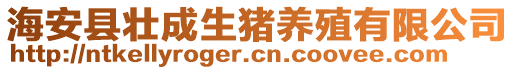 海安县壮成生猪养殖有限公司
http://ntkellyroger.cn.coovee.com